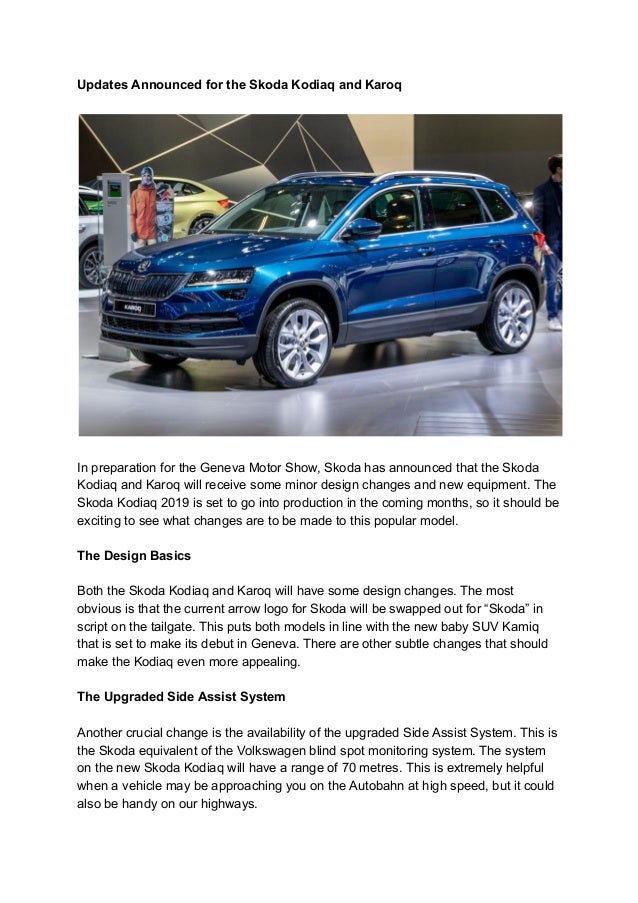 Updates Announced for the Skoda Kodiaq and Karoq

KAROQ

In preparation for the Geneva Motor Show, Skoda has announced that the Skoda Kodiaq and Karoq will receive some minor design changes and new equipment. The Skoda Kodiaq 2019 is set to go into production in the coming months, so it should be exciting to see what changes are to be made to this popular model.

The Design Basics

Both the Skoda Kodiaq and Karoq will have some design changes. The most obvious is that the current arrow logo for Skoda will be swapped out for “Skoda” in script on the tailgate. This puts both models in line with the new baby SUV Kamiq that is set to make its debut in Geneva. There are other subtle changes that should make the Kodiaq even more appealing.

The Upgraded Side Assist System

Another crucial change is the availability of the upgraded Side Assist System. This is the Skoda equivalent of the Volkswagen blind spot monitoring system. The system on the new Skoda Kodiaq will have a range of 70 metres. This is extremely helpful when a vehicle may be approaching you on the Autobahn at high speed, but it could also be handy on our highways.